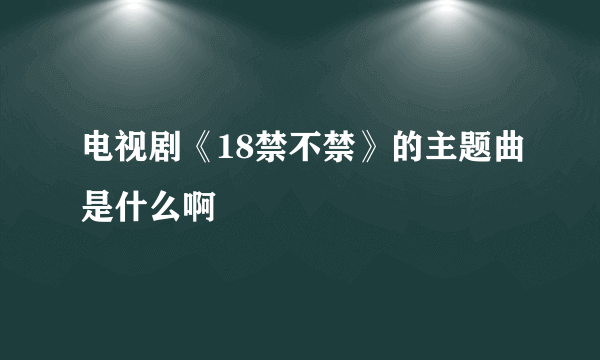 电视剧《18禁不禁》的主题曲是什么啊